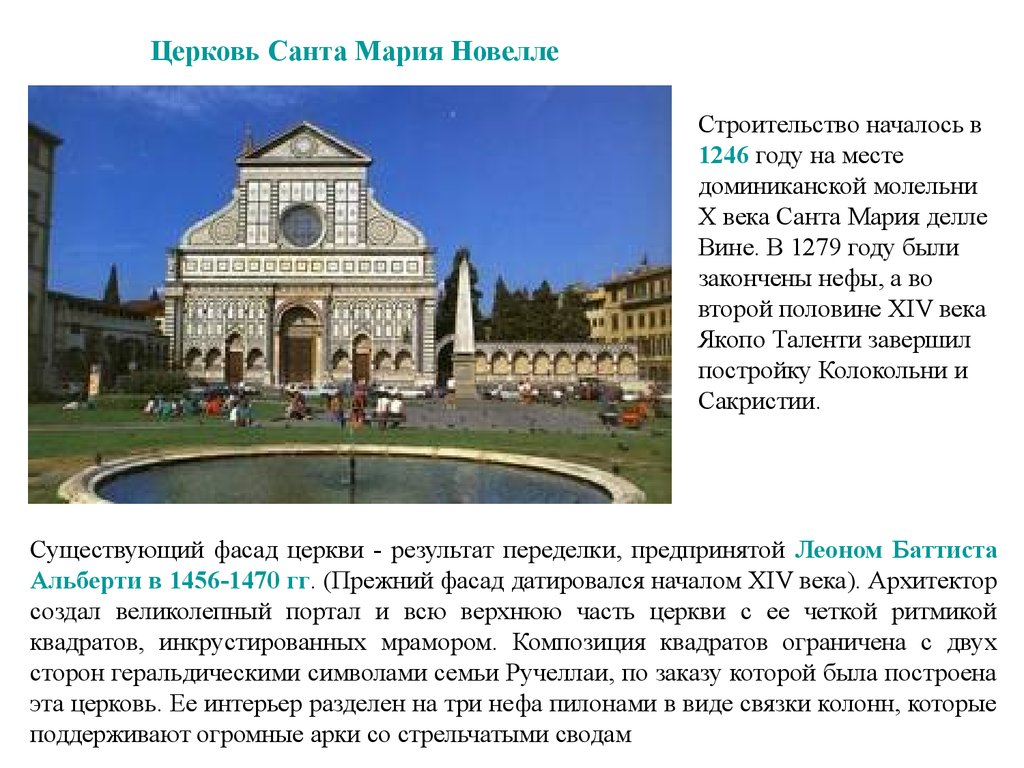 Церковь Санта Мария Новелле

Строительство началось в 1246 году на месте доминиканской молельни X века Санта Мария делле Вине. В 1279 году были закончены нефы, а во второй половине XIV века Якопо Таленти завершил постройку Колокольни и Сакристии.

Существующий фасад церкви - результат переделки, предпринятой Леоном Баттиста Альберти в 1456-1470 гг. (Прежний фасад датировался началом XIV века). Архитектор создал великолепный портал и всю верхнюю часть церкви с ее четкой ритмикой квадратов, инкрустированных мрамором. Композиция квадратов ограничена с двух сторон геральдическими символами семьи Ручеллаи, по заказу которой была построена эта церковь. Ее интерьер разделен на три нефа пилонами в виде связки колонн, которые поддерживают огромные арки со стрельчатыми сводам